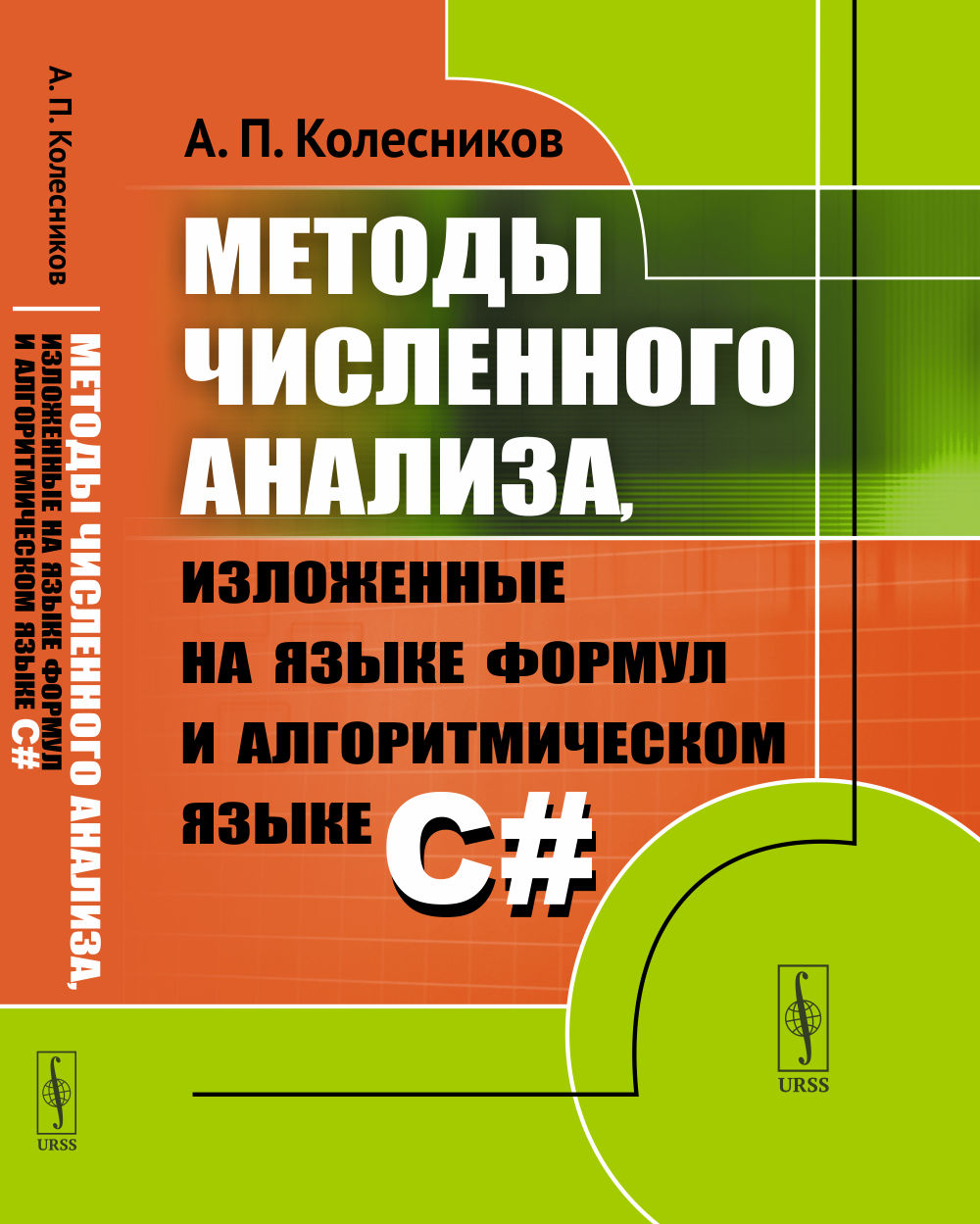 А. П. Колесников

МЕТОДЫ ЧИСЛЕННОГО АНАЛИЗА,

ИЗЛОЖЕННЫЕ НА ЯЗЫКЕ ФОРМУЛ И АЛГОРИТМИЧЕСКОМ ЯЗЫКЕ C#

URSS

А. П. Колесников

МЕТОДЫ ЧИСЛЕННОГО АНАЛИЗА, ИЗЛОЖЕННЫЕ НА ЯЗЫКЕ ФОРМУЛ И АЛГОРИТМИЧЕСКОМ ЯЗЫКЕ C#

URSS